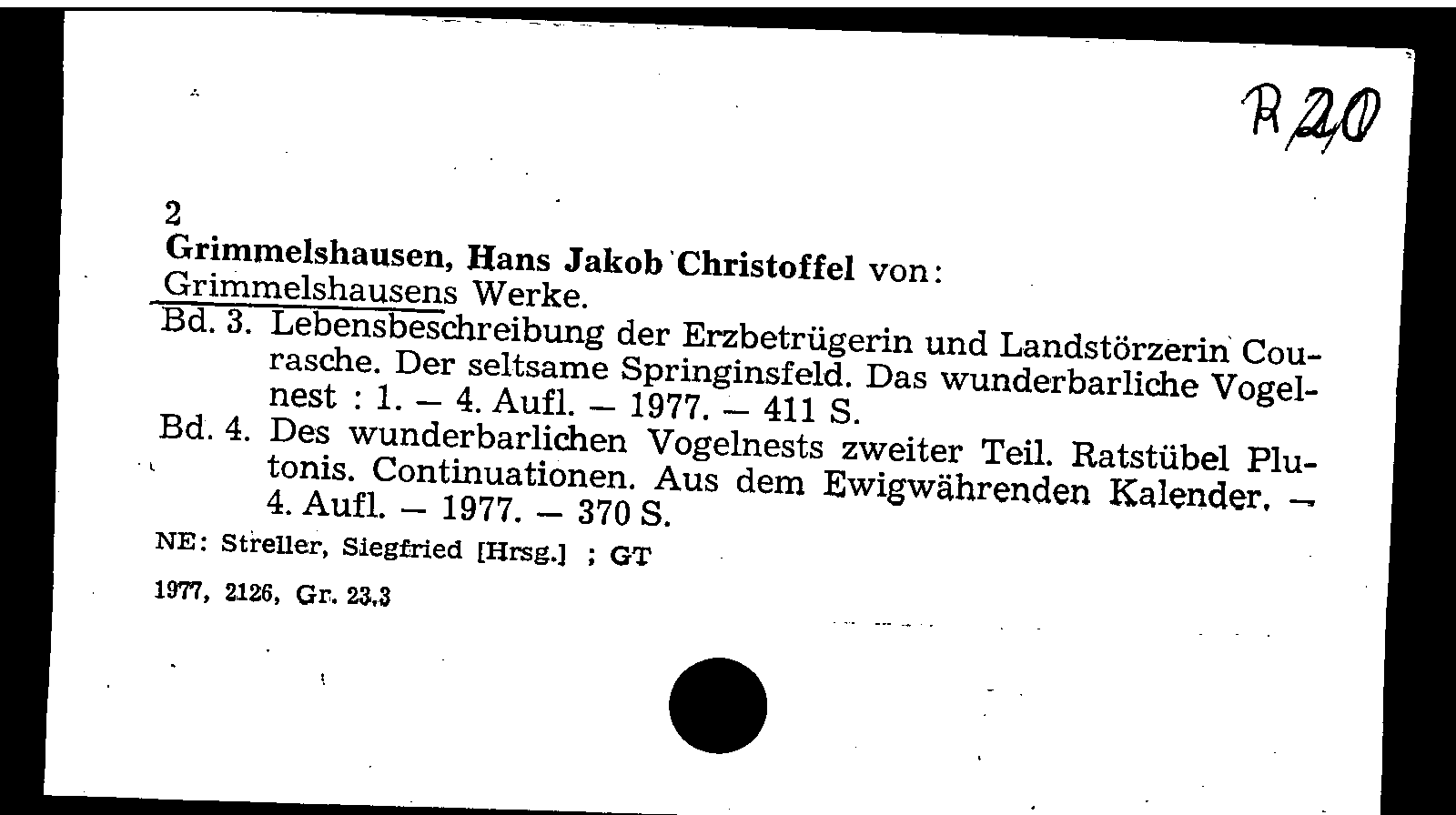 R 20

2
Grimmelshausen, Hans Jakob Christoffel von:
Grimmelshausens Werke.
Bd. 3. Lebensbeschreibung der Erzbetrügerin und Landstörzerin Courasche. Der seltsame Springinsfeld. Das wunderbarliche Vogelnest : 1. – 4. Aufl. – 1977. – 411 S.
Bd. 4. Des wunderbarlichen Vogelnests zweiter Teil. Ratstübel Plutonis. Continuationen. Aus dem Ewigwährenden Kalender. – 4. Aufl. – 1977. – 370 S.

NE: Streller, Siegfried [Hrsg.] ; GT

1977, 2126, Gr. 23,3